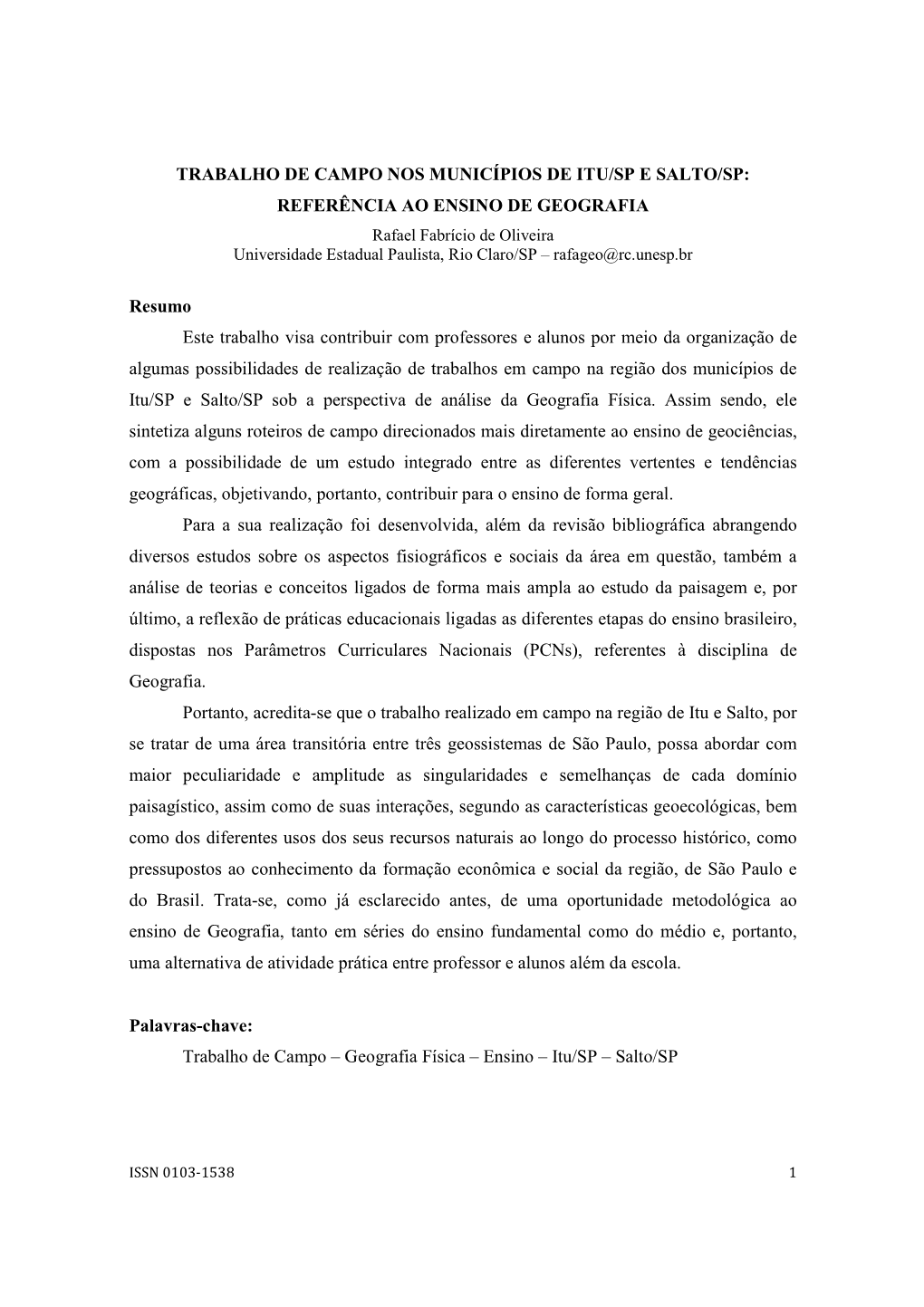 TRABALHO DE CAMPO NOS MUNICÍPIOS DE ITU/SP E SALTO/SP: REFERÊNCIA AO ENSINO DE GEOGRAFIA

Rafael Fabrício de Oliveira
Universidade Estadual Paulista, Rio Claro/SP – rafageo@rc.unesp.br

Resumo

Este trabalho visa contribuir com professores e alunos por meio da organização de algumas possibilidades de realização de trabalhos em campo na região dos municípios de Itu/SP e Salto/SP sob a perspectiva de análise da Geografia Física. Assim sendo, ele sintetiza alguns roteiros de campo direcionados mais diretamente ao ensino de geociências, com a possibilidade de um estudo integrado entre as diferentes vertentes e tendências geográficas, objetivando, portanto, contribuir para o ensino de forma geral.

Para a sua realização foi desenvolvida, além da revisão bibliográfica abrangendo diversos estudos sobre os aspectos fisiográficos e sociais da área em questão, também a análise de teorias e conceitos ligados de forma mais ampla ao estudo da paisagem e, por último, a reflexão de práticas educacionais ligadas as diferentes etapas do ensino brasileiro, dispostas nos Parâmetros Curriculares Nacionais (PCNs), referentes à disciplina de Geografia.

Portanto, acredita-se que o trabalho realizado em campo na região de Itu e Salto, por se tratar de uma área transitória entre três geossistemas de São Paulo, possa abordar com maior peculiaridade e amplitude as singularidades e semelhanças de cada domínio paisagístico, assim como de suas interações, segundo as características geoecológicas, bem como dos diferentes usos dos seus recursos naturais ao longo do processo histórico, como pressupostos ao conhecimento da formação econômica e social da região, de São Paulo e do Brasil. Trata-se, como já esclarecido antes, de uma oportunidade metodológica ao ensino de Geografia, tanto em séries do ensino fundamental como do médio e, portanto, uma alternativa de atividade prática entre professor e alunos além da escola.

Palavras-chave:
Trabalho de Campo – Geografia Física – Ensino – Itu/SP – Salto/SP

ISSN 0103-1538

1